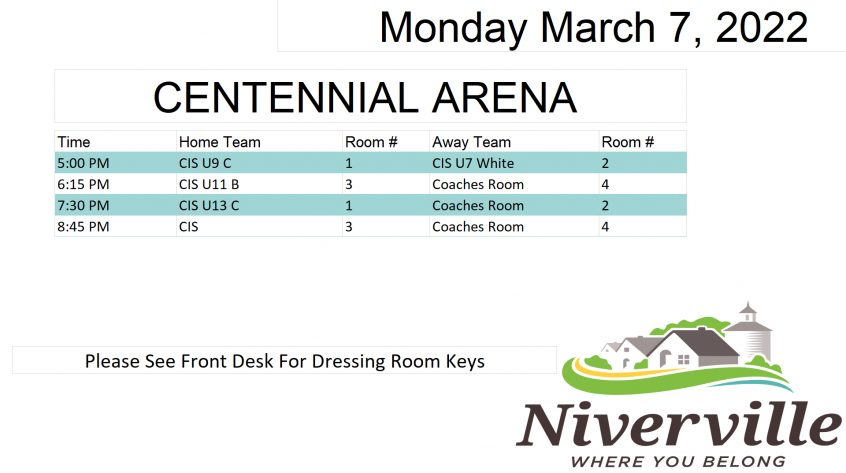 Monday March 7, 2022

CENTENNIAL ARENA

| Time | Home Team | Room # | Away Team | Room # |
|---|---|---|---|---|
| 5:00 PM | CIS U9 C | 1 | CIS U7 White | 2 |
| 6:15 PM | CIS U11 B | 3 | Coaches Room | 4 |
| 7:30 PM | CIS U13 C | 1 | Coaches Room | 2 |
| 8:45 PM | CIS | 3 | Coaches Room | 4 |

Please See Front Desk For Dressing Room Keys

Niverville
WHERE YOU BELONG